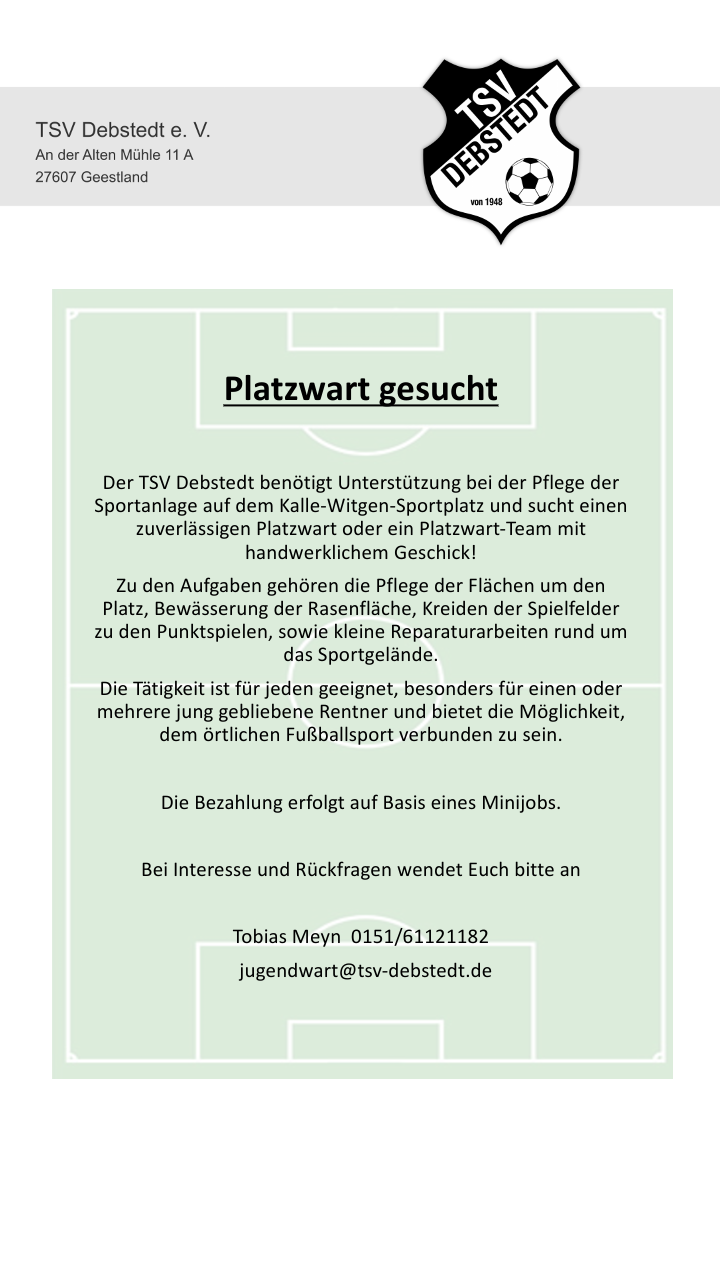 TSV Debstedt e. V.
An der Alten Mühle 11 A
27607 Geestland

TSV
DEBSTEDT
von 1948

Platzwart gesucht

Der TSV Debstedt benötigt Unterstützung bei der Pflege der Sportanlage auf dem Kalle-Witgen-Sportplatz und sucht einen zuverlässigen Platzwart oder ein Platzwart-Team mit handwerklichem Geschick!

Zu den Aufgaben gehören die Pflege der Flächen um den Platz, Bewässerung der Rasenfläche, Kreiden der Spielfelder zu den Punktspielen, sowie kleine Reparaturarbeiten rund um das Sportgelände.

Die Tätigkeit ist für jeden geeignet, besonders für einen oder mehrere jung gebliebene Rentner und bietet die Möglichkeit, dem örtlichen Fußballsport verbunden zu sein.

Die Bezahlung erfolgt auf Basis eines Minijobs.

Bei Interesse und Rückfragen wendet Euch bitte an

Tobias Meyn 0151/61121182
jugendwart@tsv-debstedt.de